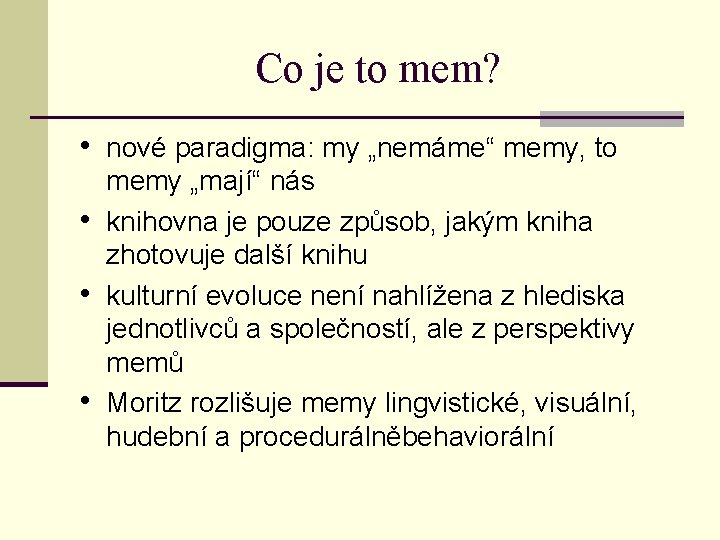 Co je to mem?

• nové paradigma: my „nemáme“ memy, to memy „mají“ nás
• knihovna je pouze způsob, jakým kniha zhotovuje další knihu
• kulturní evoluce není nahlížena z hlediska jednotlivců a společností, ale z perspektivy memů
• Moritz rozlišuje memy lingvistické, visuální, hudební a procedurálněbehaviorální